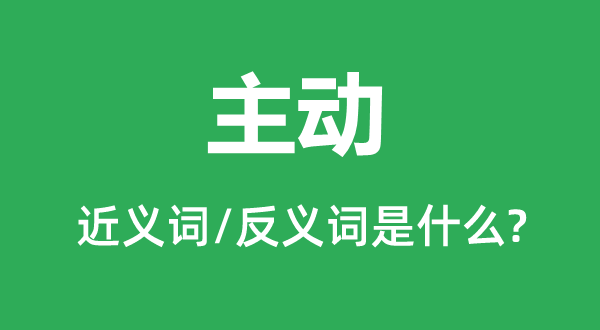 主动

近义词/反义词是什么?